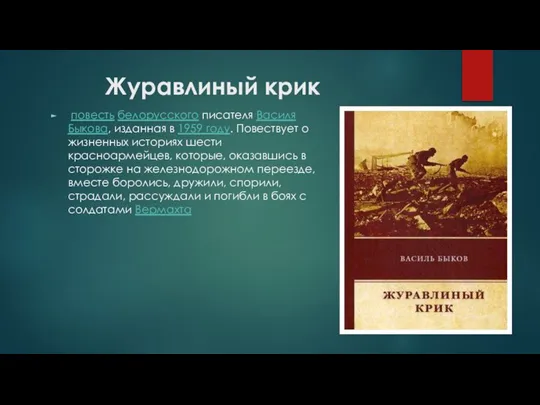 Журавлиный крик

повесть белорусского писателя Василя Быкова, изданная в 1959 году. Повествует о жизненных историях шести красноармейцев, которые, оказавшись в сторожке на железнодорожном переезде, вместе боролись, дружили, спорили, страдали, рассуждали и погибли в боях с солдатами Вермахта

ВАСИЛЬ БЫКОВ

ЖУРАВЛИНЫЙ КРИК